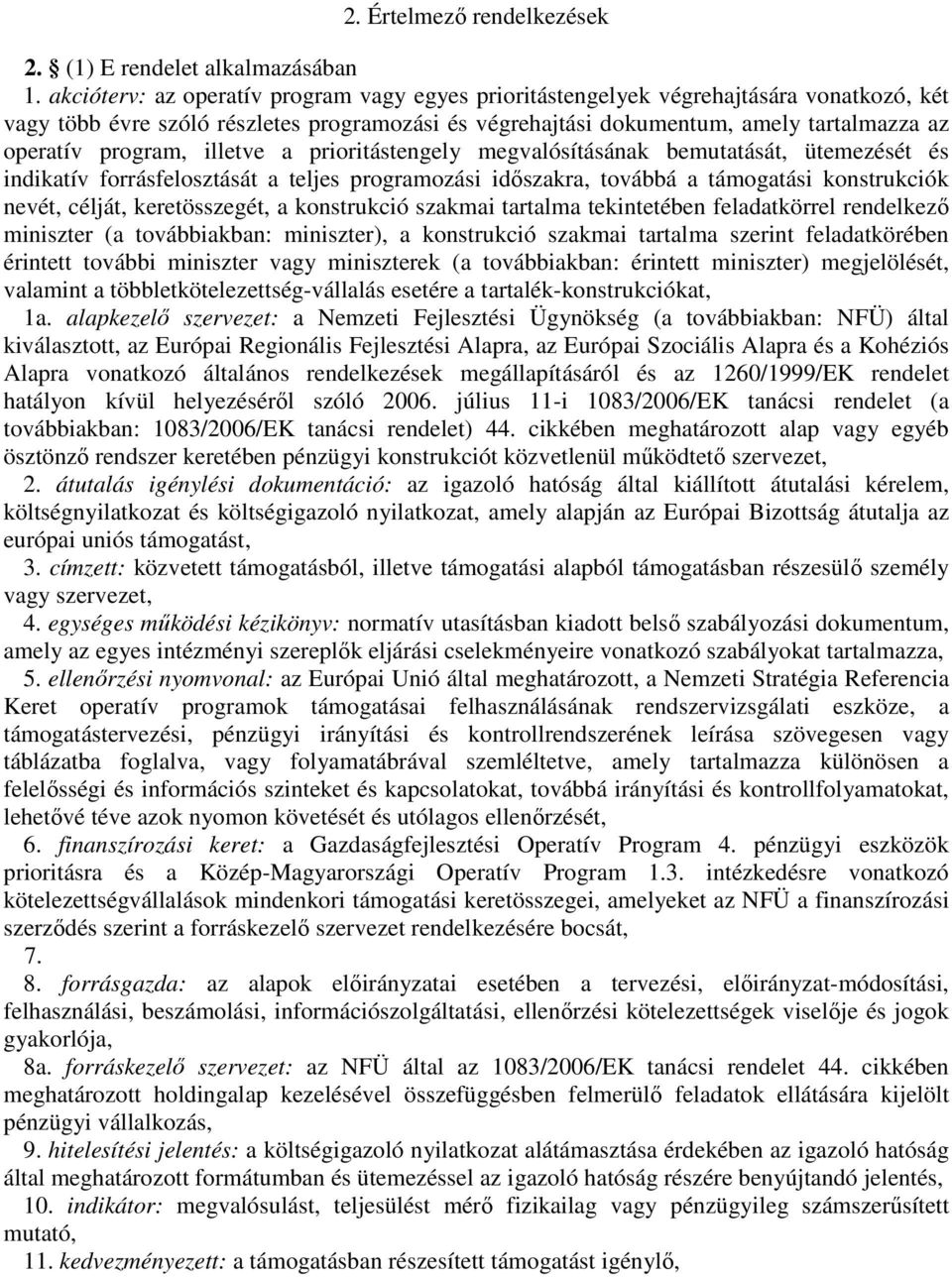 2. Értelmező rendelkezések

2. § (1) E rendelet alkalmazásában

1. akcióterv: az operatív program vagy egyes prioritástengelyek végrehajtására vonatkozó, két vagy több évre szóló részletes programozási és végrehajtási dokumentum, amely tartalmazza az operatív program, illetve a prioritástengely megvalósításának bemutatását, ütemezését és indikatív forrásfelosztását a teljes programozási időszakra, továbbá a támogatási konstrukciók nevét, célját, keretösszegét, a konstrukció szakmai tartalma tekintetében feladatkörrel rendelkező miniszter (a továbbiakban: miniszter), a konstrukció szakmai tartalma szerint feladatkörében érintett további miniszter vagy miniszterek (a továbbiakban: érintett miniszter) megjelölését, valamint a többletkötelezettség-vállalás esetére a tartalék-konstrukciókat,

1a. alapkezelő szervezet: a Nemzeti Fejlesztési Ügynökség (a továbbiakban: NFÜ) által kiválasztott, az Európai Regionális Fejlesztési Alapra, az Európai Szociális Alapra és a Kohéziós Alapra vonatkozó általános rendelkezések megállapításáról és az 1260/1999/EK rendelet hatályon kívül helyezéséről szóló 2006. július 11-i 1083/2006/EK tanácsi rendelet (a továbbiakban: 1083/2006/EK tanácsi rendelet) 44. cikkében meghatározott alap vagy egyéb ösztönző rendszer keretében pénzügyi konstrukciót közvetlenül működtető szervezet,

2. átutalás igénylési dokumentáció: az igazoló hatóság által kiállított átutalási kérelem, költségnyilatkozat és költségigazoló nyilatkozat, amely alapján az Európai Bizottság átutalja az európai uniós támogatást,

3. címzett: közvetett támogatásból, illetve támogatási alapból támogatásban részesülő személy vagy szervezet,

4. egységes működési kézikönyv: normatív utasításban kiadott belső szabályozási dokumentum, amely az egyes intézményi szereplők eljárási cselekményeire vonatkozó szabályokat tartalmazza,

5. ellenőrzési nyomvonal: az Európai Unió által meghatározott, a Nemzeti Stratégia Referencia Keret operatív programok támogatásai felhasználásának rendszervizsgálati eszköze, a támogatástervezési, pénzügyi irányítási és kontrollrendszerének leírása szövegesen vagy táblázatba foglalva, vagy folyamatábrával szemléltetve, amely tartalmazza különösen a felelősségi és információs szinteket és kapcsolatokat, továbbá irányítási és kontrollfolyamatokat, lehetővé téve azok nyomon követését és utólagos ellenőrzését,

6. finanszírozási keret: a Gazdaságfejlesztési Operatív Program 4. pénzügyi eszközök prioritásra és a Közép-Magyarországi Operatív Program 1.3. intézkedésre vonatkozó kötelezettségvállalások mindenkori támogatási keretösszegei, amelyeket az NFÜ a finanszírozási szerződés szerint a forráskezelő szervezet rendelkezésére bocsát,

7.

8. forrásgazda: az alapok előirányzatai esetében a tervezési, előirányzat-módosítási, felhasználási, beszámolási, információszolgáltatási, ellenőrzési kötelezettségek viselője és jogok gyakorlója,

8a. forráskezelő szervezet: az NFÜ által az 1083/2006/EK tanácsi rendelet 44. cikkében meghatározott holdingalap kezelésével összefüggésben felmerülő feladatok ellátására kijelölt pénzügyi vállalkozás,

9. hitelesítési jelentés: a költségigazoló nyilatkozat alátámasztása érdekében az igazoló hatóság által meghatározott formátumban és ütemezéssel az igazoló hatóság részére benyújtandó jelentés,

10. indikátor: megvalósulást, teljesülést mérő fizikailag vagy pénzügyileg számszerűsített mutató,

11. kedvezményezett: a támogatásban részesített támogatási igénylő,